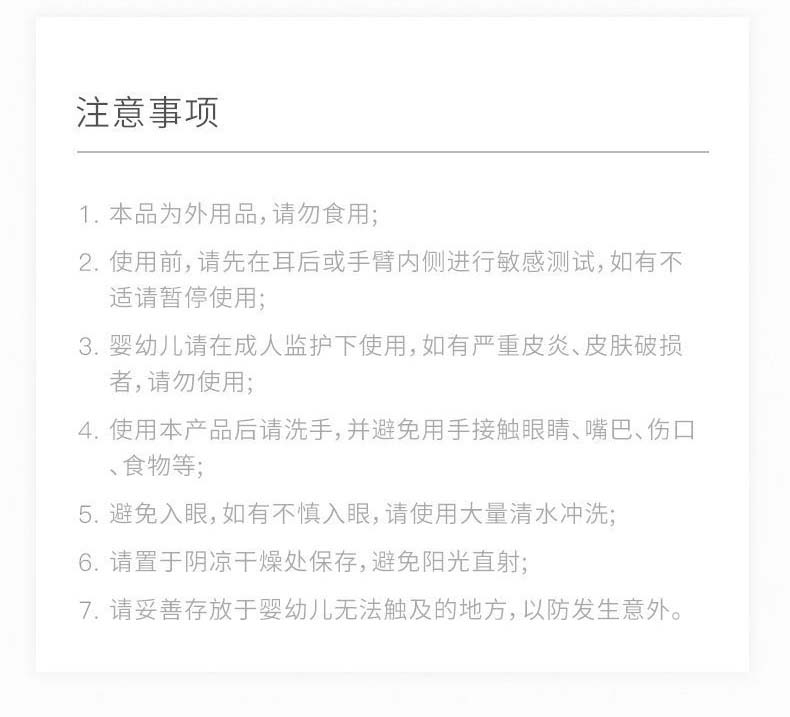 注意事项

1. 本品为外用品，请勿食用；

2. 使用前，请先在耳后或手臂内侧进行敏感测试，如有不适请暂停使用；

3. 婴幼儿请在成人监护下使用，如有严重皮炎、皮肤破损者，请勿使用；

4. 使用本产品后请洗手，并避免用手接触眼睛、嘴巴、伤口、食物等；

5. 避免入眼，如有不慎入眼，请使用大量清水冲洗；

6. 请置于阴凉干燥处保存，避免阳光直射；

7. 请妥善存放于婴幼儿无法触及的地方，以防发生意外。